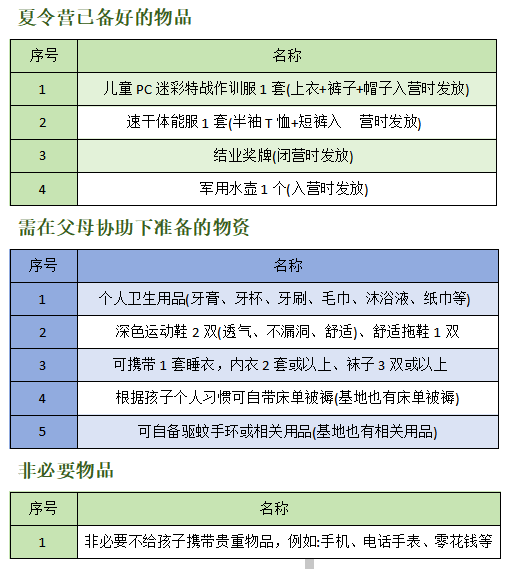 夏令营已备好的物品

| 序号 | 名称 |
|---|---|
| 1 | 儿童 PC 迷彩特战作训服 1 套(上衣+裤子+帽子入营时发放) |
| 2 | 速干体能服 1 套(半袖 T 恤+短裤入 营时发放) |
| 3 | 结业奖牌(闭营时发放) |
| 4 | 军用水壶 1 个(入营时发放) |

需在父母协助下准备的物资

| 序号 | 名称 |
|---|---|
| 1 | 个人卫生用品(牙膏、牙杯、牙刷、毛巾、沐浴液、纸巾等) |
| 2 | 深色运动鞋 2 双(透气、不漏洞、舒适)、舒适拖鞋 1 双 |
| 3 | 可携带 1 套睡衣，内衣 2 套或以上、袜子 3 双或以上 |
| 4 | 根据孩子个人习惯可自带床单被褥(基地也有床单被褥) |
| 5 | 可自备驱蚊手环或相关用品(基地也有相关用品) |

非必要物品

| 序号 | 名称 |
|---|---|
| 1 | 非必要不给孩子携带贵重物品，例如:手机、电话手表、零花钱等 |